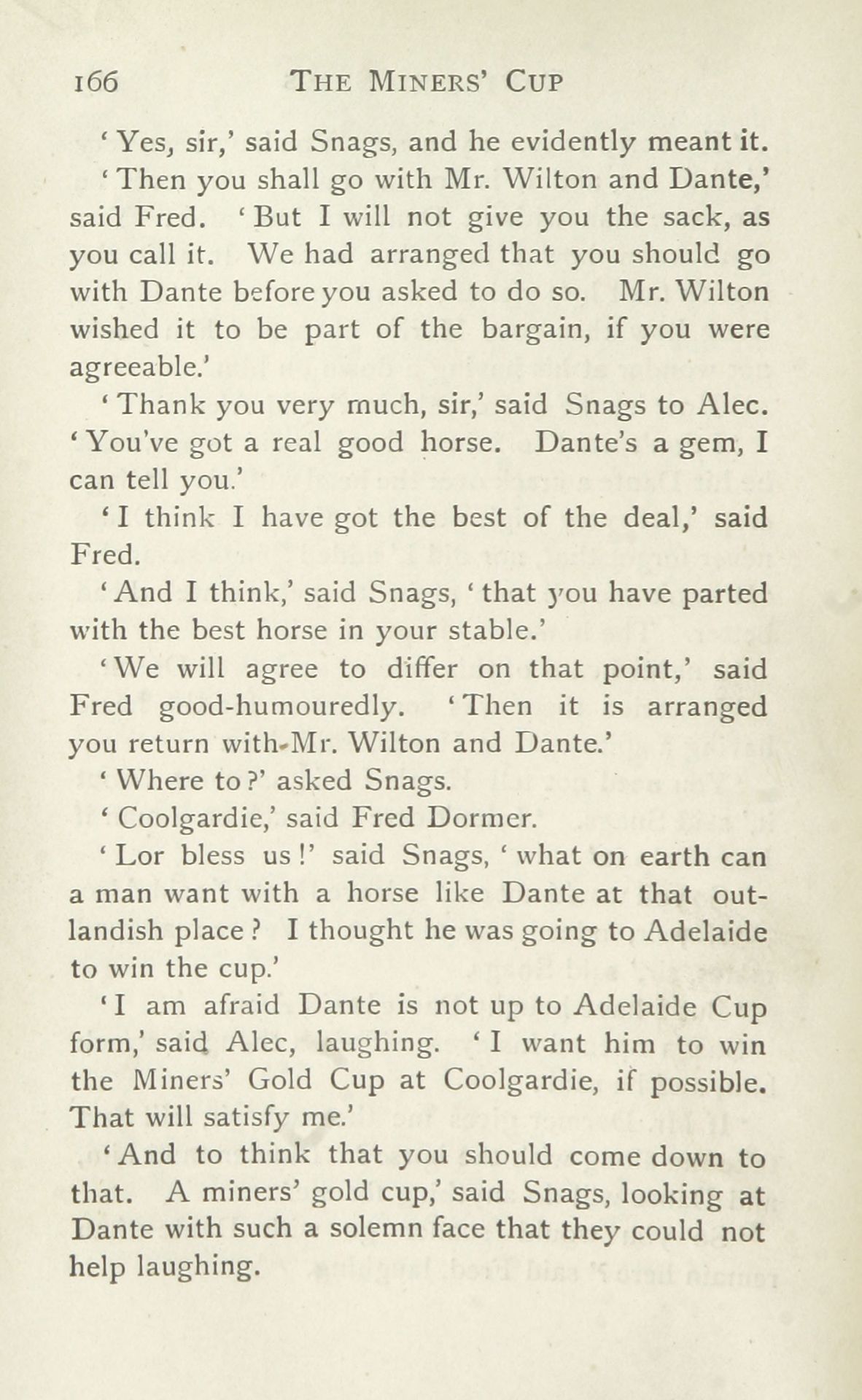 166 THE MINERS' CUP

'Yes, sir,' said Snags, and he evidently meant it.

'Then you shall go with Mr. Wilton and Dante,' said Fred. 'But I will not give you the sack, as you call it. We had arranged that you should go with Dante before you asked to do so. Mr. Wilton wished it to be part of the bargain, if you were agreeable.'

'Thank you very much, sir,' said Snags to Alec. 'You've got a real good horse. Dante's a gem, I can tell you.'

'I think I have got the best of the deal,' said Fred.

'And I think,' said Snags, 'that you have parted with the best horse in your stable.'

'We will agree to differ on that point,' said Fred good-humouredly. 'Then it is arranged you return with Mr. Wilton and Dante.'

'Where to?' asked Snags.

'Coolgardie,' said Fred Dormer.

'Lor bless us!' said Snags, 'what on earth can a man want with a horse like Dante at that outlandish place? I thought he was going to Adelaide to win the cup.'

'I am afraid Dante is not up to Adelaide Cup form,' said Alec, laughing. 'I want him to win the Miners' Gold Cup at Coolgardie, if possible. That will satisfy me.'

'And to think that you should come down to that. A miners' gold cup,' said Snags, looking at Dante with such a solemn face that they could not help laughing.